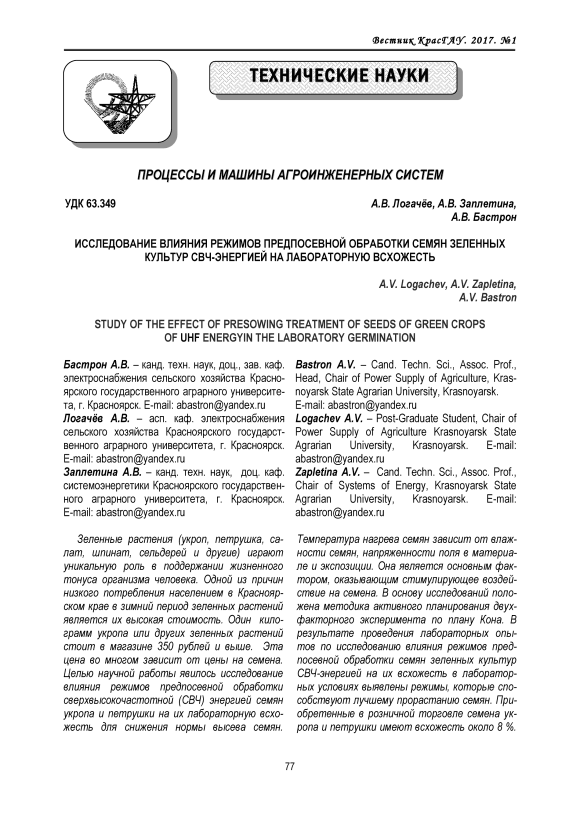 Вестник КрасГАУ. 2017. №1

ТЕХНИЧЕСКИЕ НАУКИ

ПРОЦЕССЫ И МАШИНЫ АГРОИНЖЕНЕРНЫХ СИСТЕМ

УДК 63.349

А.В. Логачёв, А.В. Заплетина, А.В. Бастрон

ИССЛЕДОВАНИЕ ВЛИЯНИЯ РЕЖИМОВ ПРЕДПОСЕВНОЙ ОБРАБОТКИ СЕМЯН ЗЕЛЕННЫХ КУЛЬТУР СВЧ-ЭНЕРГИЕЙ НА ЛАБОРАТОРНУЮ ВСХОЖЕСТЬ

A.V. Logachev, A.V. Zapletina, A.V. Bastron

STUDY OF THE EFFECT OF PRESOWING TREATMENT OF SEEDS OF GREEN CROPS OF UHF ENERGYIN THE LABORATORY GERMINATION

Бастрон А.В. – канд. техн. наук, доц., зав. каф. электроснабжения сельского хозяйства Красноярского государственного аграрного университета, г. Красноярск. E-mail: abastron@yandex.ru
Логачёв А.В. – асп. каф. электроснабжения сельского хозяйства Красноярского государственного аграрного университета, г. Красноярск. E-mail: abastron@yandex.ru
Заплетина А.В. – канд. техн. наук, доц. каф. системоэнергетики Красноярского государственного аграрного университета, г. Красноярск. E-mail: abastron@yandex.ru

Bastron A.V. – Cand. Techn. Sci., Assoc. Prof., Head, Chair of Power Supply of Agriculture, Krasnoyarsk State Agrarian University, Krasnoyarsk. E-mail: abastron@yandex.ru
Logachev A.V. – Post-Graduate Student, Chair of Power Supply of Agriculture Krasnoyarsk State Agrarian University, Krasnoyarsk. E-mail: abastron@yandex.ru
Zapletina A.V. – Cand. Techn. Sci., Assoc. Prof., Chair of Systems of Energy, Krasnoyarsk State Agrarian University, Krasnoyarsk. E-mail: abastron@yandex.ru

Зеленные растения (укроп, петрушка, салат, шпинат, сельдерей и другие) играют уникальную роль в поддержании жизненного тонуса организма человека. Одной из причин низкого потребления населением в Красноярском крае в зимний период зеленных растений является их высокая стоимость. Один килограмм укропа или других зеленных растений стоит в магазине 350 рублей и выше. Эта цена во многом зависит от цены на семена. Целью научной работы явилось исследование влияния режимов предпосевной обработки сверхвысокочастотной (СВЧ) энергией семян укропа и петрушки на их лабораторную всхожесть для снижения нормы высева семян.

Температура нагрева семян зависит от влажности семян, напряженности поля в материале и экспозиции. Она является основным фактором, оказывающим стимулирующее воздействие на семена. В основу исследований положена методика активного планирования двухфакторного эксперимента по плану Кона. В результате проведения лабораторных опытов по исследованию влияния режимов предпосевной обработки семян зеленных культур СВЧ-энергией на их всхожесть в лабораторных условиях выявлены режимы, которые способствуют лучшему прорастанию семян. Приобретенные в розничной торговле семена укропа и петрушки имеют всхожесть около 8 %.

77